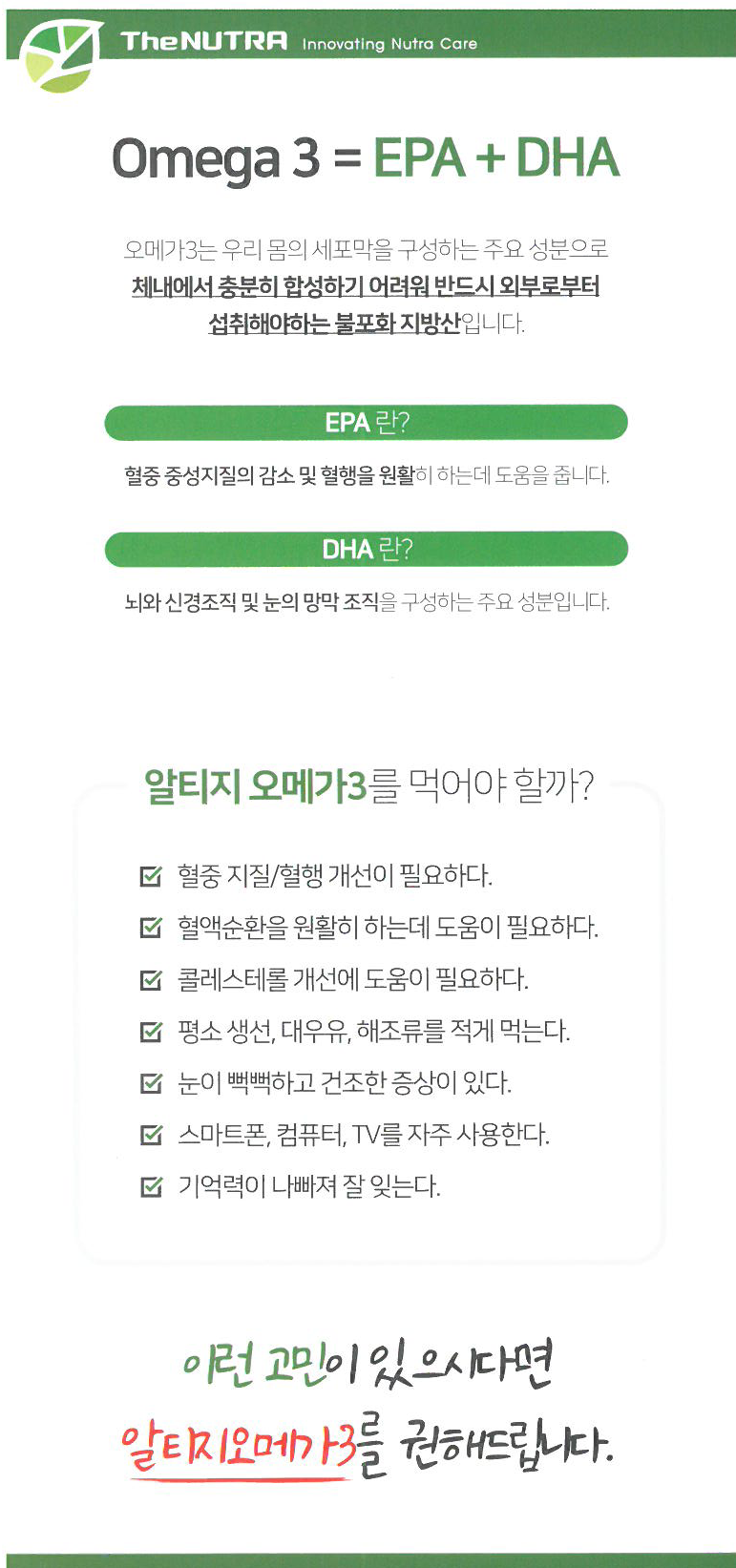 TheNUTRA Innovating Nutra Care

Omega 3 = EPA + DHA

오메가3는 우리 몸의 세포막을 구성하는 주요 성분으로 체내에서 충분히 합성하기 어려워 반드시 외부로부터 섭취해야하는 불포화 지방산입니다.

EPA 란?

혈중 중성지질의 감소 및 혈행을 원활히 하는데 도움을 줍니다.

DHA 란?

뇌와 신경조직 및 눈의 망막 조직을 구성하는 주요 성분입니다.

알티지 오메가3를 먹어야 할까?

혈중 지질/혈행 개선이 필요하다.

혈액순환을 원활히 하는데 도움이 필요하다.

콜레스테롤 개선에 도움이 필요하다.

평소 생선, 대우유, 해조류를 적게 먹는다.

눈이 뻑뻑하고 건조한 증상이 있다.

스마트폰, 컴퓨터, TV를 자주 사용한다.

기억력이 나빠져 잘 잊는다.

이런 고민이 있으시다면
알티지오메가3를 권해드립니다.